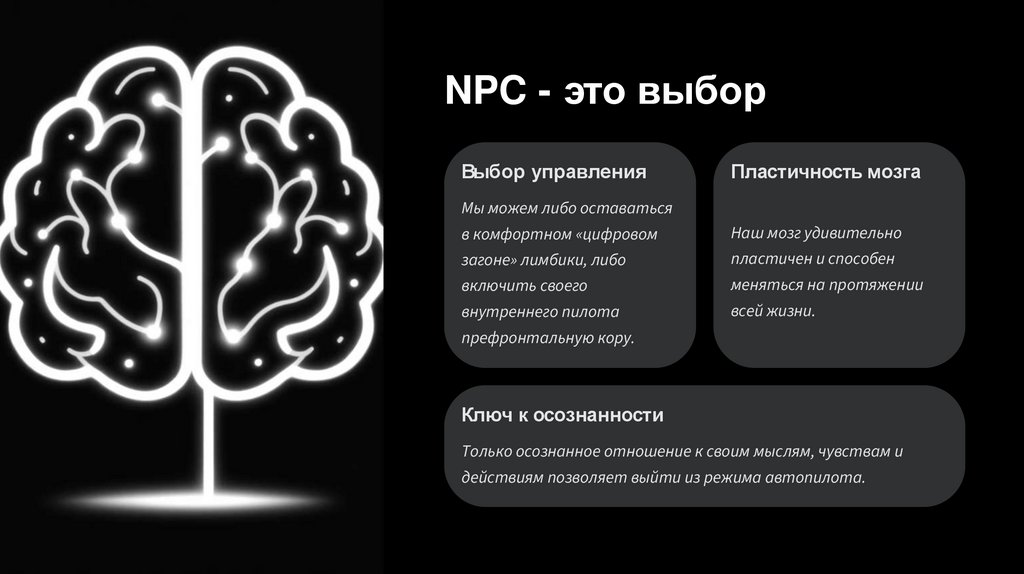 NPC - это выбор

Выбор управления

Мы можем либо оставаться в комфортном «цифровом загоне» лимбики, либо включить своего внутреннего пилота префронтальную кору.

Пластичность мозга

Наш мозг удивительно пластичен и способен меняться на протяжении всей жизни.

Ключ к осознанности

Только осознанное отношение к своим мыслям, чувствам и действиям позволяет выйти из режима автопилота.